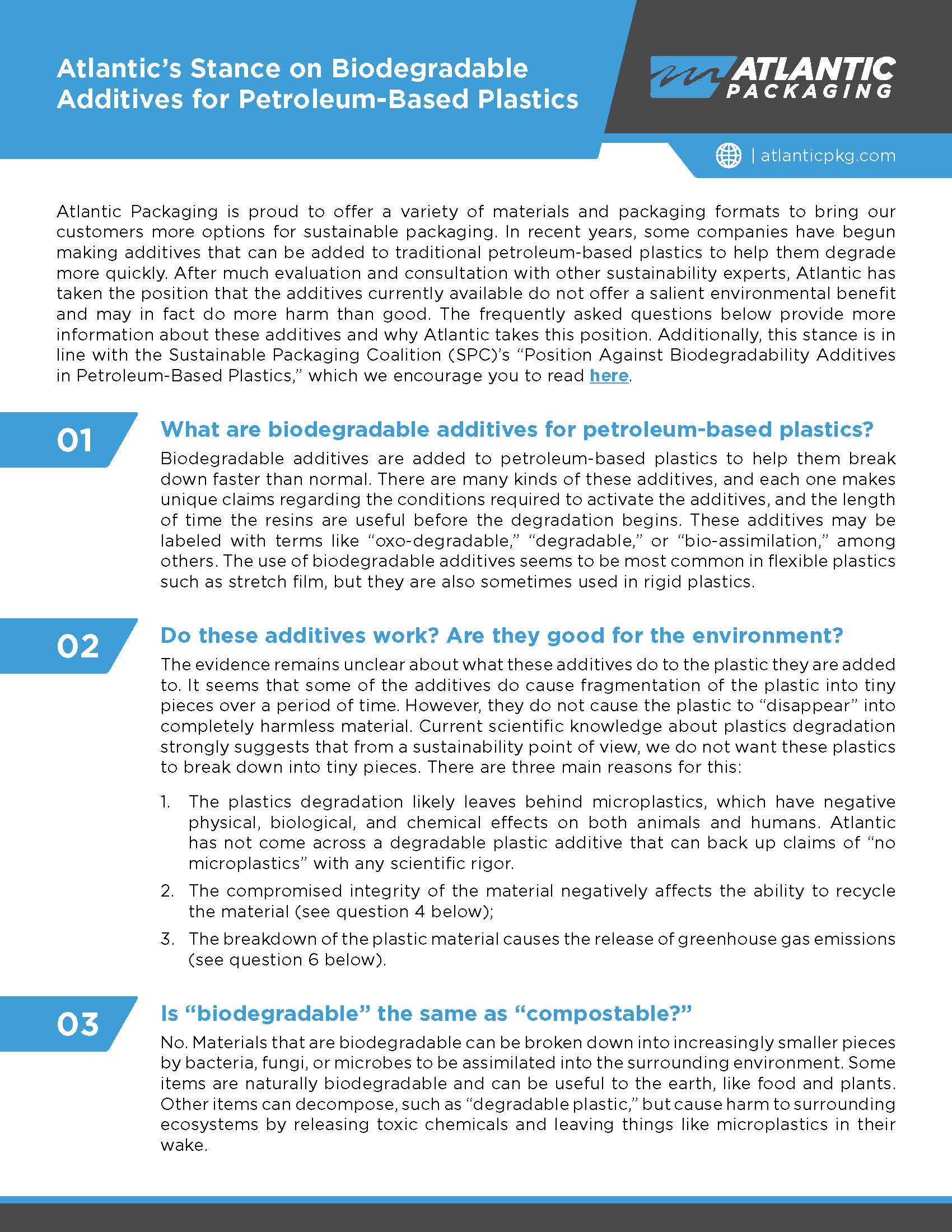 Atlantic's Stance on Biodegradable Additives for Petroleum-Based Plastics

ATLANTIC PACKAGING

| atlanticpkg.com

Atlantic Packaging is proud to offer a variety of materials and packaging formats to bring our customers more options for sustainable packaging. In recent years, some companies have begun making additives that can be added to traditional petroleum-based plastics to help them degrade more quickly. After much evaluation and consultation with other sustainability experts, Atlantic has taken the position that the additives currently available do not offer a salient environmental benefit and may in fact do more harm than good. The frequently asked questions below provide more information about these additives and why Atlantic takes this position. Additionally, this stance is in line with the Sustainable Packaging Coalition (SPC)'s "Position Against Biodegradability Additives in Petroleum-Based Plastics," which we encourage you to read here.

01

What are biodegradable additives for petroleum-based plastics?

Biodegradable additives are added to petroleum-based plastics to help them break down faster than normal. There are many kinds of these additives, and each one makes unique claims regarding the conditions required to activate the additives, and the length of time the resins are useful before the degradation begins. These additives may be labeled with terms like "oxo-degradable," "degradable," or "bio-assimilation," among others. The use of biodegradable additives seems to be most common in flexible plastics such as stretch film, but they are also sometimes used in rigid plastics.

02

Do these additives work? Are they good for the environment?

The evidence remains unclear about what these additives do to the plastic they are added to. It seems that some of the additives do cause fragmentation of the plastic into tiny pieces over a period of time. However, they do not cause the plastic to "disappear" into completely harmless material. Current scientific knowledge about plastics degradation strongly suggests that from a sustainability point of view, we do not want these plastics to break down into tiny pieces. There are three main reasons for this:

1. The plastics degradation likely leaves behind microplastics, which have negative physical, biological, and chemical effects on both animals and humans. Atlantic has not come across a degradable plastic additive that can back up claims of "no microplastics" with any scientific rigor.
2. The compromised integrity of the material negatively affects the ability to recycle the material (see question 4 below);
3. The breakdown of the plastic material causes the release of greenhouse gas emissions (see question 6 below).

03

Is "biodegradable" the same as "compostable?"

No. Materials that are biodegradable can be broken down into increasingly smaller pieces by bacteria, fungi, or microbes to be assimilated into the surrounding environment. Some items are naturally biodegradable and can be useful to the earth, like food and plants. Other items can decompose, such as "degradable plastic," but cause harm to surrounding ecosystems by releasing toxic chemicals and leaving things like microplastics in their wake.